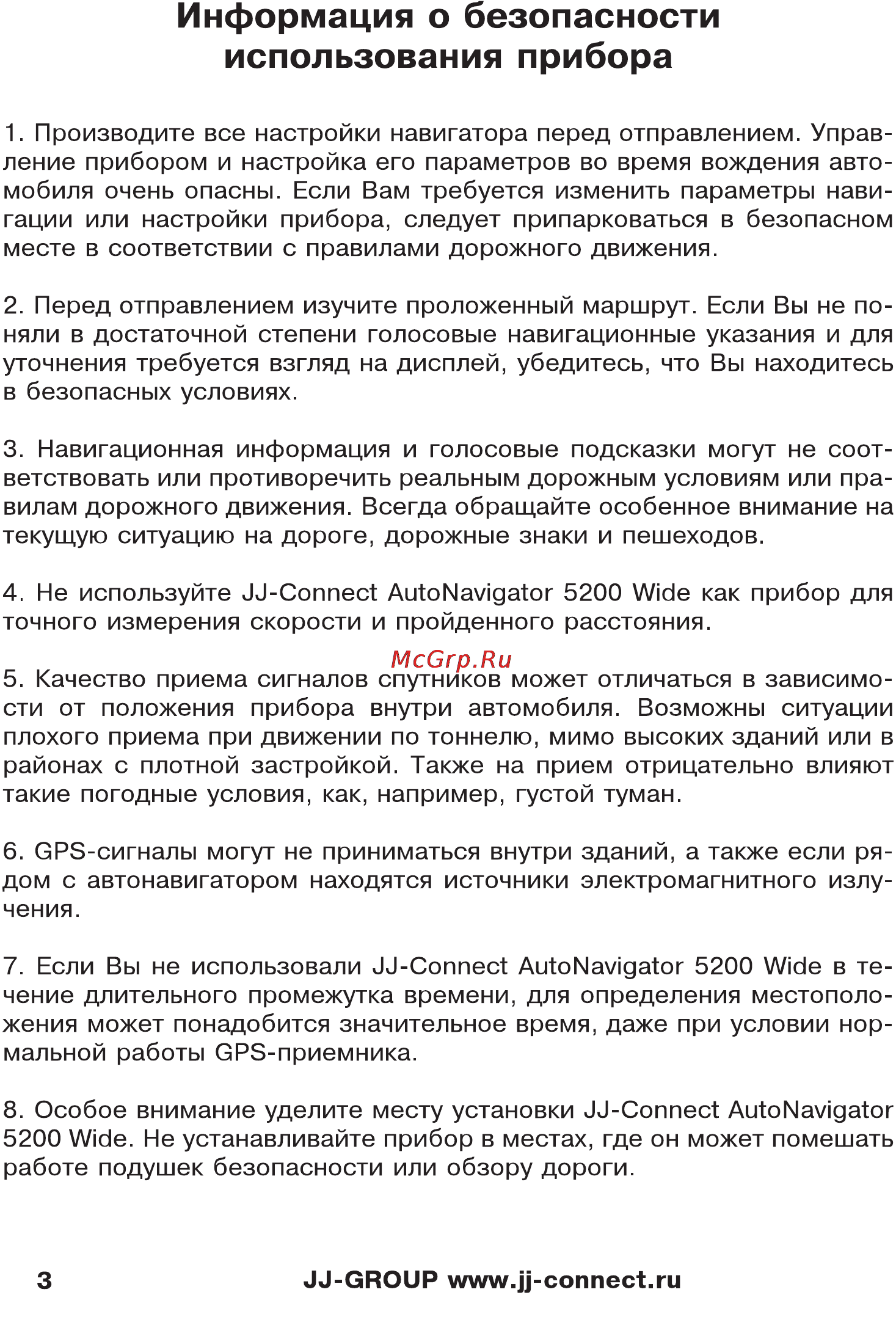 Информация о безопасности использования прибора

1. Производите все настройки навигатора перед отправлением. Управление прибором и настройка его параметров во время вождения автомобиля очень опасны. Если Вам требуется изменить параметры навигации или настройки прибора, следует припарковаться в безопасном месте в соответствии с правилами дорожного движения.

2. Перед отправлением изучите проложенный маршрут. Если Вы не поняли в достаточной степени голосовые навигационные указания и для уточнения требуется взгляд на дисплей, убедитесь, что Вы находитесь в безопасных условиях.

3. Навигационная информация и голосовые подсказки могут не соответствовать или противоречить реальным дорожным условиям или правилам дорожного движения. Всегда обращайте особенное внимание на текущую ситуацию на дороге, дорожные знаки и пешеходов.

4. Не используйте JJ-Connect AutoNavigator 5200 Wide как прибор для точного измерения скорости и пройденного расстояния.

McGrp.Ru

5. Качество приема сигналов спутников может отличаться в зависимости от положения прибора внутри автомобиля. Возможны ситуации плохого приема при движении по тоннелю, мимо высоких зданий или в районах с плотной застройкой. Также на прием отрицательно влияют такие погодные условия, как, например, густой туман.

6. GPS-сигналы могут не приниматься внутри зданий, а также если рядом с автонавигатором находятся источники электромагнитного излучения.

7. Если Вы не использовали JJ-Connect AutoNavigator 5200 Wide в течение длительного промежутка времени, для определения местоположения может понадобится значительное время, даже при условии нормальной работы GPS-приемника.

8. Особое внимание уделите месту установки JJ-Connect AutoNavigator 5200 Wide. Не устанавливайте прибор в местах, где он может помешать работе подушек безопасности или обзору дороги.

3 JJ-GROUP www.jj-connect.ru